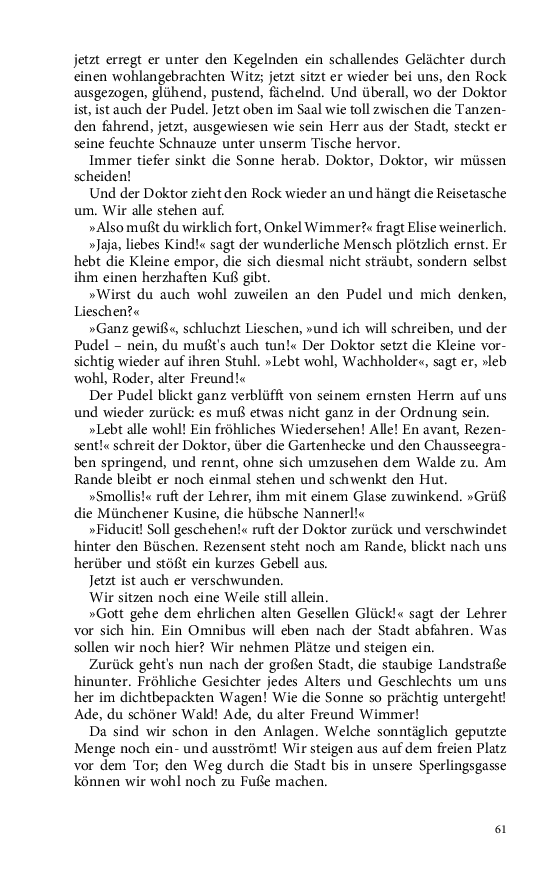 jetzt erregt er unter den Kegelnden ein schallendes Gelächter durch einen wohlangebrachten Witz; jetzt sitzt er wieder bei uns, den Rock ausgezogen, glühend, pustend, fächelnd. Und überall, wo der Doktor ist, ist auch der Pudel. Jetzt oben im Saal wie toll zwischen die Tanzenden fahrend, jetzt, ausgewiesen wie sein Herr aus der Stadt, steckt er seine feuchte Schnauze unter unserm Tische hervor.

Immer tiefer sinkt die Sonne herab. Doktor, Doktor, wir müssen scheiden!

Und der Doktor zieht den Rock wieder an und hängt die Reisetasche um. Wir alle stehen auf.

»Also mußt du wirklich fort, Onkel Wimmer?« fragt Elise weinerlich.

»Jaja, liebes Kind!« sagt der wunderliche Mensch plötzlich ernst. Er hebt die Kleine empor, die sich diesmal nicht sträubt, sondern selbst ihm einen herzhaften Kuß gibt.

»Wirst du auch wohl zuweilen an den Pudel und mich denken, Lieschen?«

»Ganz gewiß«, schluchzt Lieschen, »und ich will schreiben, und der Pudel – nein, du mußt's auch tun!« Der Doktor setzt die Kleine vorsichtig wieder auf ihren Stuhl. »Lebt wohl, Wachholder«, sagt er, »leb wohl, Roder, alter Freund!«

Der Pudel blickt ganz verblüfft von seinem ernsten Herrn auf uns und wieder zurück: es muß etwas nicht ganz in der Ordnung sein.

»Lebt alle wohl! Ein fröhliches Wiedersehen! Alle! En avant, Rezensent!« schreit der Doktor, über die Gartenhecke und den Chausseegraben springend, und rennt, ohne sich umzusehen dem Walde zu. Am Rande bleibt er noch einmal stehen und schwenkt den Hut.

»Smollis!« ruft der Lehrer, ihm mit einem Glase zuwinkend. »Grüß die Münchener Kusine, die hübsche Nannerl!«

»Fiducit! Soll geschehen!« ruft der Doktor zurück und verschwindet hinter den Büschen. Rezensent steht noch am Rande, blickt nach uns herüber und stößt ein kurzes Gebell aus.

Jetzt ist auch er verschwunden.

Wir sitzen noch eine Weile still allein.

»Gott gehe dem ehrlichen alten Gesellen Glück!« sagt der Lehrer vor sich hin. Ein Omnibus will eben nach der Stadt abfahren. Was sollen wir noch hier? Wir nehmen Plätze und steigen ein.

Zurück geht's nun nach der großen Stadt, die staubige Landstraße hinunter. Fröhliche Gesichter jedes Alters und Geschlechts um uns her im dichtbepackten Wagen! Wie die Sonne so prächtig untergeht! Ade, du schöner Wald! Ade, du alter Freund Wimmer!

Da sind wir schon in den Anlagen. Welche sonntäglich geputzte Menge noch ein- und ausströmt! Wir steigen aus auf dem freien Platz vor dem Tor; den Weg durch die Stadt bis in unsere Sperlingsgasse können wir wohl noch zu Fuße machen.

61